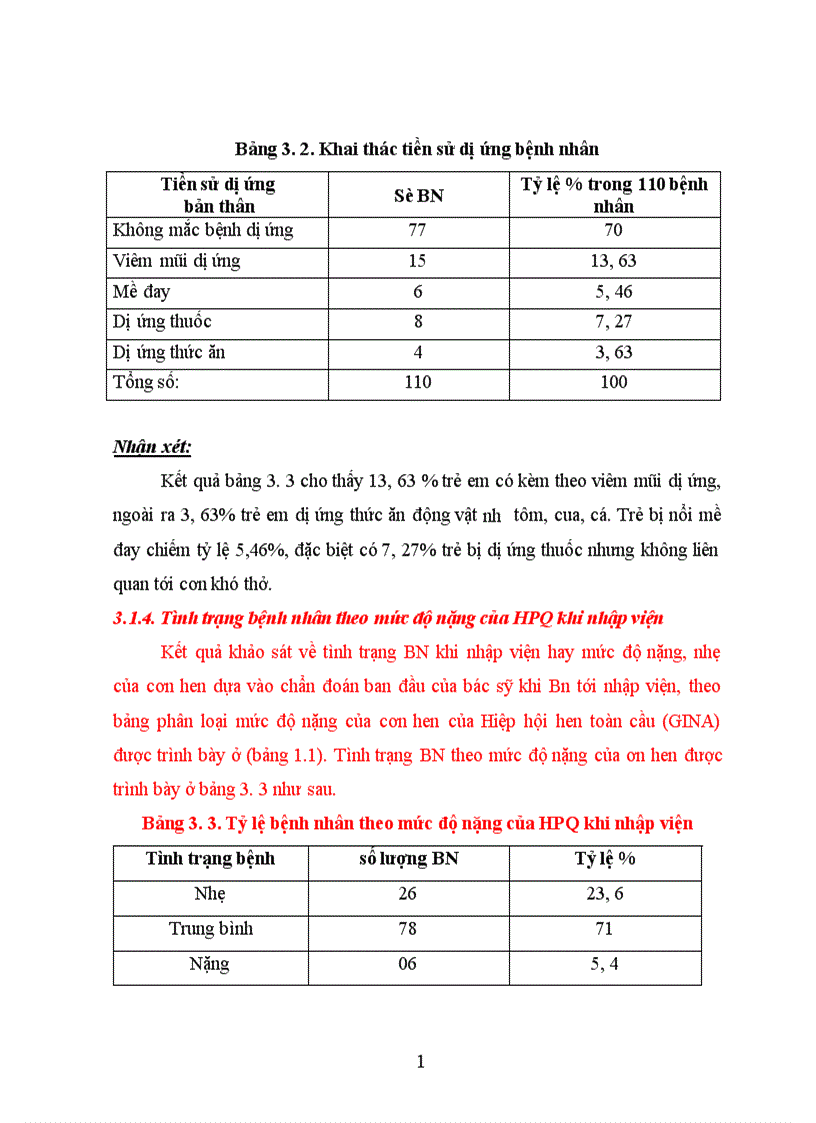 Bảng 3. 2. Khai thác tiền sử dị ứng bệnh nhân

| Tiền sử dị ứng bản thân | Sè BN | Tỷ lệ % trong 110 bệnh nhân |
|---|---|---|
| Không mắc bệnh dị ứng | 77 | 70 |
| Viêm mũi dị ứng | 15 | 13, 63 |
| Mề đay | 6 | 5, 46 |
| Dị ứng thuốc | 8 | 7, 27 |
| Dị ứng thức ăn | 4 | 3, 63 |
| Tổng số: | 110 | 100 |

Nhận xét:

Kết quả bảng 3. 3 cho thấy 13, 63 % trẻ em có kèm theo viêm mũi dị ứng, ngoài ra 3, 63% trẻ em dị ứng thức ăn động vật nh tôm, cua, cá. Trẻ bị nổi mề đay chiếm tỷ lệ 5,46%, đặc biệt có 7, 27% trẻ bị dị ứng thuốc nhưng không liên quan tới cơn khó thở.

3.1.4. Tình trạng bệnh nhân theo mức độ nặng của HPQ khi nhập viện

Kết quả khảo sát về tình trạng BN khi nhập viện hay mức độ nặng, nhẹ của cơn hen dựa vào chẩn đoán ban đầu của bác sỹ khi Bn tới nhập viện, theo bảng phân loại mức độ nặng của cơn hen của Hiệp hội hen toàn cầu (GINA) được trình bày ở (bảng 1.1). Tình trạng BN theo mức độ nặng của ơn hen được trình bày ở bảng 3. 3 như sau.

Bảng 3. 3. Tỷ lệ bệnh nhân theo mức độ nặng của HPQ khi nhập viện

| Tình trạng bệnh | số lượng BN | Tỷ lệ % |
|---|---|---|
| Nhẹ | 26 | 23, 6 |
| Trung bình | 78 | 71 |
| Nặng | 06 | 5, 4 |

1